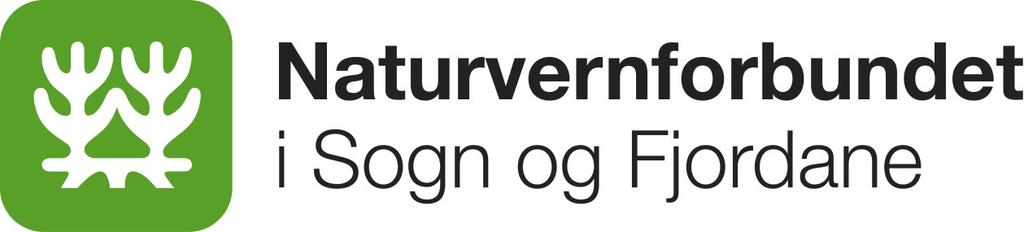 Naturvernforbundet
i Sogn og Fjordane